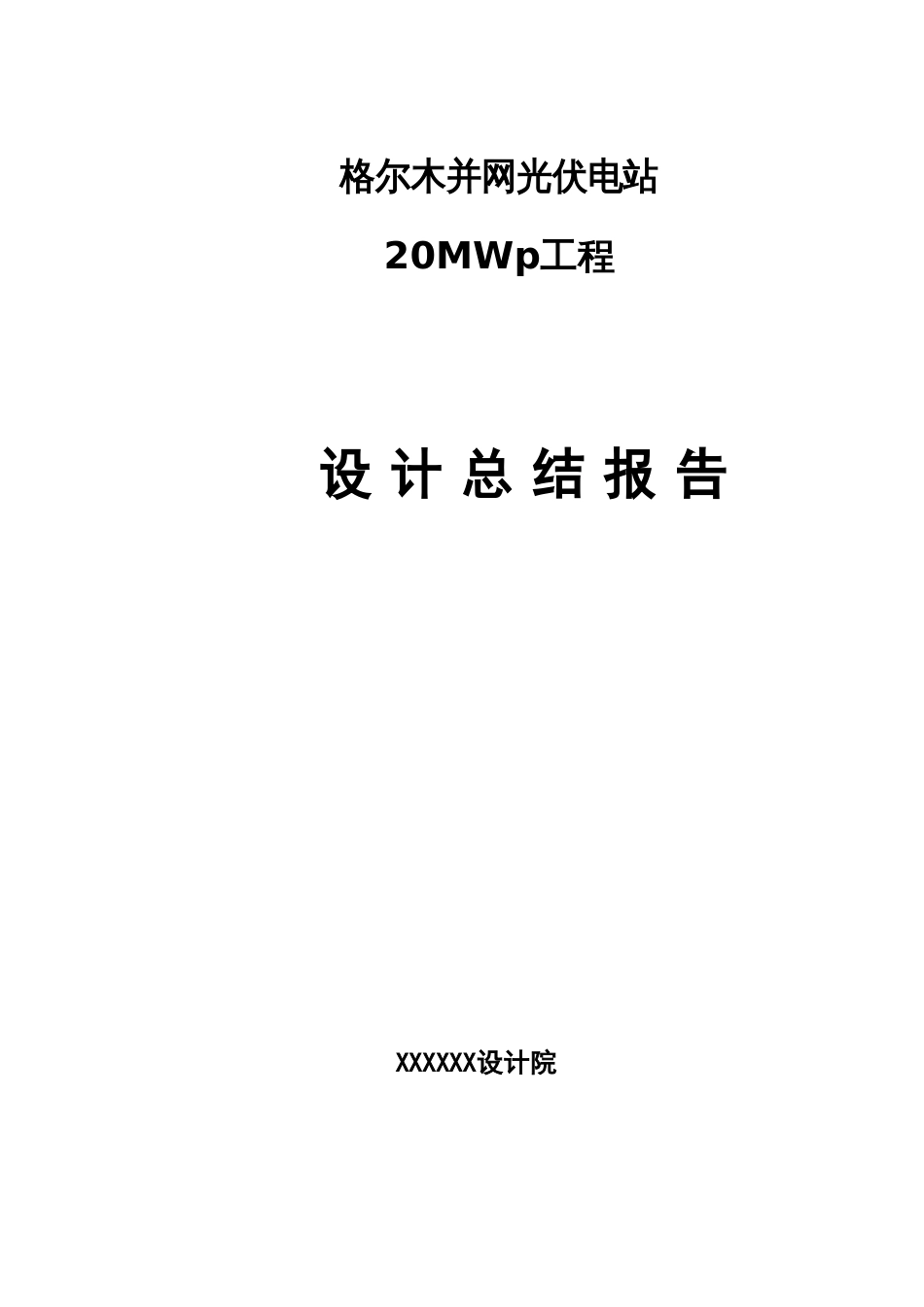 格尔木并网光伏电站

20MWp工程

设 计 总 结 报 告

XXXXXX设计院